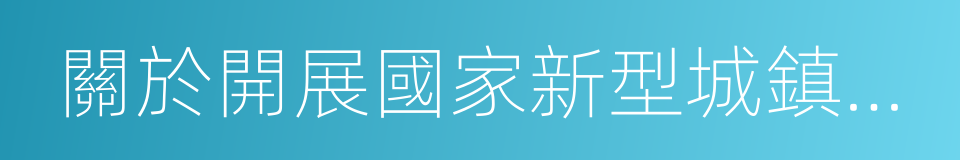 關於開展國家新型城鎮...